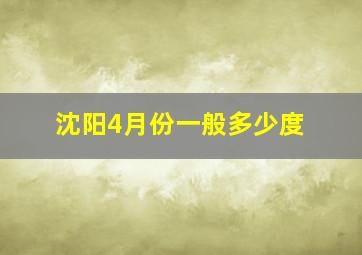 沈阳4月份一般多少度